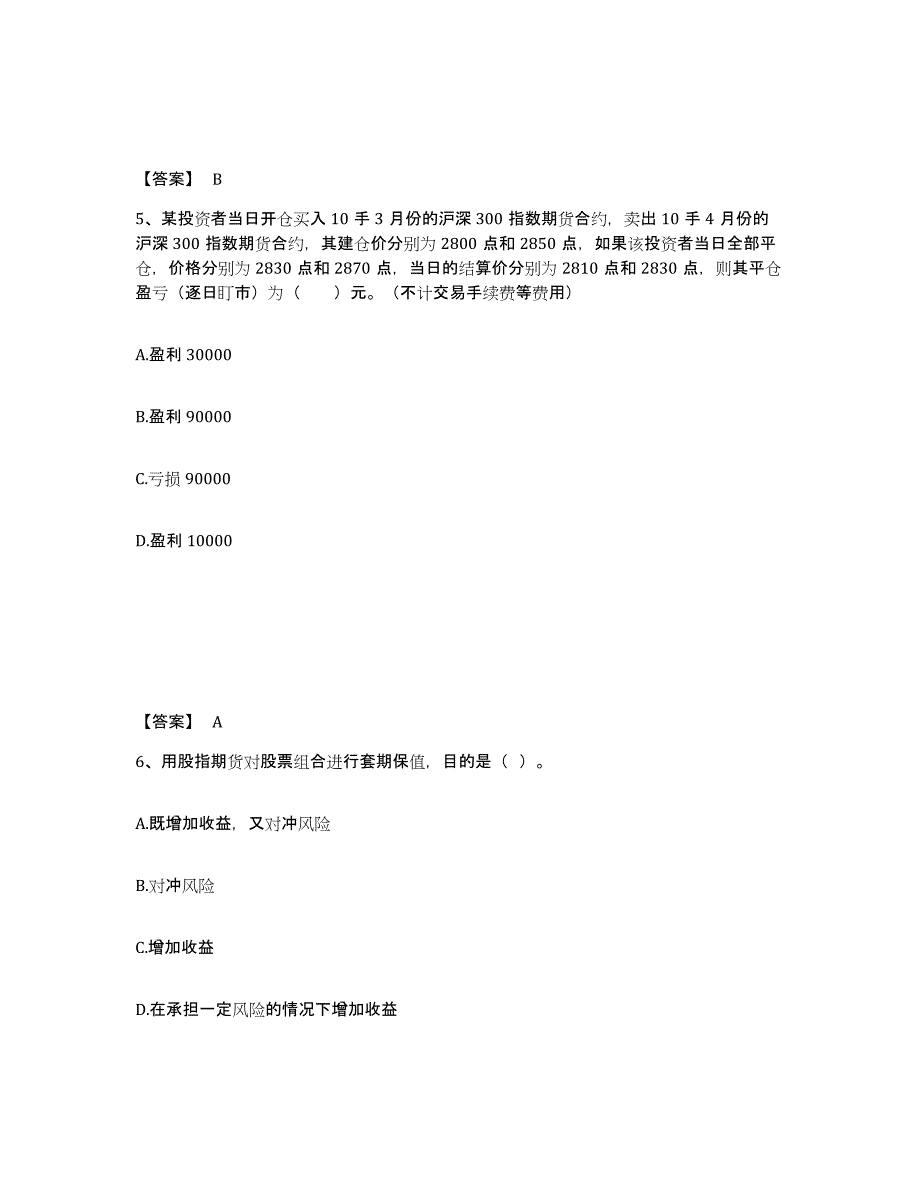 【答案】 B

5、某投资者当日开仓买入 10 手 3 月份的沪深 300 指数期货合约，卖出 10 手 4 月份的沪深 300 指数期货合约，其建仓价分别为 2800 点和 2850 点，如果该投资者当日全部平仓，价格分别为 2830 点和 2870 点，当日的结算价分别为 2810 点和 2830 点，则其平仓盈亏（逐日盯市）为（　　）元。（不计交易手续费等费用）

A.盈利 30000

B.盈利 90000

C.亏损 90000

D.盈利 10000

【答案】 A

6、用股指期货对股票组合进行套期保值，目的是（ ）。

A.既增加收益，又对冲风险

B.对冲风险

C.增加收益

D.在承担一定风险的情况下增加收益